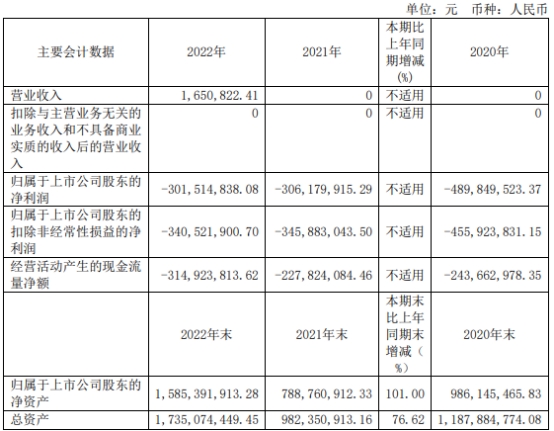 单位：元 币种：人民币

| 主要会计数据 | 2022年 | 2021年 | 本期比上年同期增减(%) | 2020年 |
|---|---|---|---|---|
| 营业收入 | 1,650,822.41 | 0 | 不适用 | 0 |
| 扣除与主营业务无关的业务收入和不具备商业实质的收入后的营业收入 | 0 | 0 | 不适用 | 0 |
| 归属于上市公司股东的净利润 | -301,514,838.08 | -306,179,915.29 | 不适用 | -489,849,523.37 |
| 归属于上市公司股东的扣除非经常性损益的净利润 | -340,521,900.70 | -345,883,043.50 | 不适用 | -455,923,831.15 |
| 经营活动产生的现金流量净额 | -314,923,813.62 | -227,824,084.46 | 不适用 | -243,662,978.35 |
|  | 2022年末 | 2021年末 | 本期末比上年同期末增减(%) | 2020年末 |
| 归属于上市公司股东的净资产 | 1,585,391,913.28 | 788,760,912.33 | 101.00 | 986,145,465.83 |
| 总资产 | 1,735,074,449.45 | 982,350,913.16 | 76.62 | 1,187,884,774.08 |